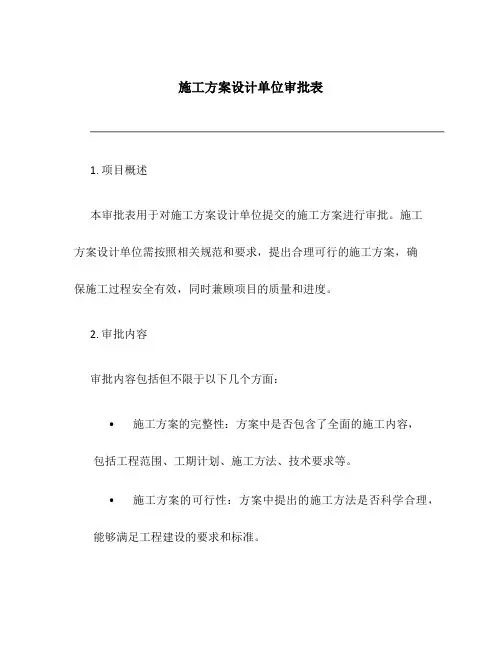 施工方案设计单位审批表

1. 项目概述

本审批表用于对施工方案设计单位提交的施工方案进行审批。施工方案设计单位需按照相关规范和要求，提出合理可行的施工方案，确保施工过程安全有效，同时兼顾项目的质量和进度。

2. 审批内容

审批内容包括但不限于以下几个方面：

• 施工方案的完整性：方案中是否包含了全面的施工内容，包括工程范围、工期计划、施工方法、技术要求等。

• 施工方案的可行性：方案中提出的施工方法是否科学合理，能够满足工程建设的要求和标准。